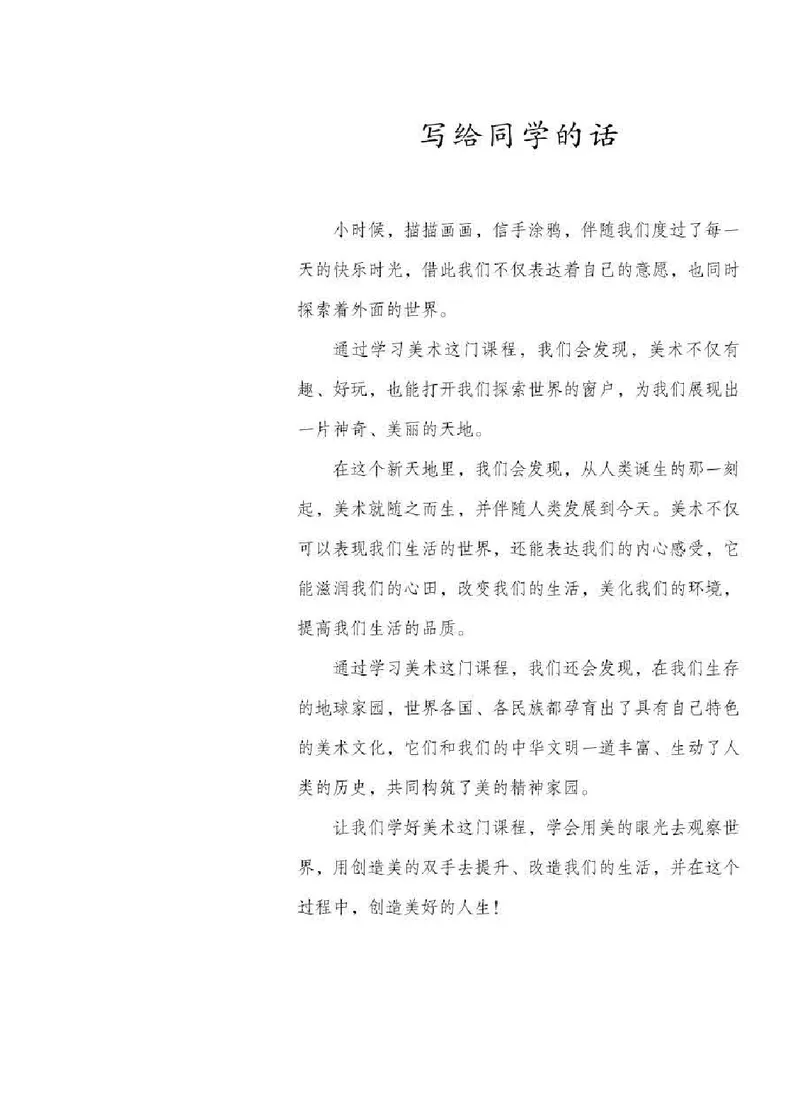 写给同学的话

小时候，描描画画，信手涂鸦，伴随我们度过了每一天的快乐时光，借此我们不仅表达着自己的意愿，也同时探索着外面的世界。

通过学习美术这门课程，我们会发现，美术不仅有趣、好玩，也能打开我们探索世界的窗户，为我们展现出一片神奇、美丽的天地。

在这个新天地里，我们会发现，从人类诞生的那一刻起，美术就随之而生，并伴随人类发展到今天。美术不仅可以表现我们生活的世界，还能表达我们的内心感受，它能滋润我们的心田，改变我们的生活，美化我们的环境，提高我们生活的品质。

通过学习美术这门课程，我们还会发现，在我们生存的地球家园，世界各国、各民族都孕育出了具有自己特色的美术文化，它们和我们的中华文明一道丰富、生动了人类的历史，共同构筑了美的精神家园。

让我们学好美术这门课程，学会用美的眼光去观察世界，用创造美的双手去提升、改造我们的生活，并在这个过程中，创造美好的人生！